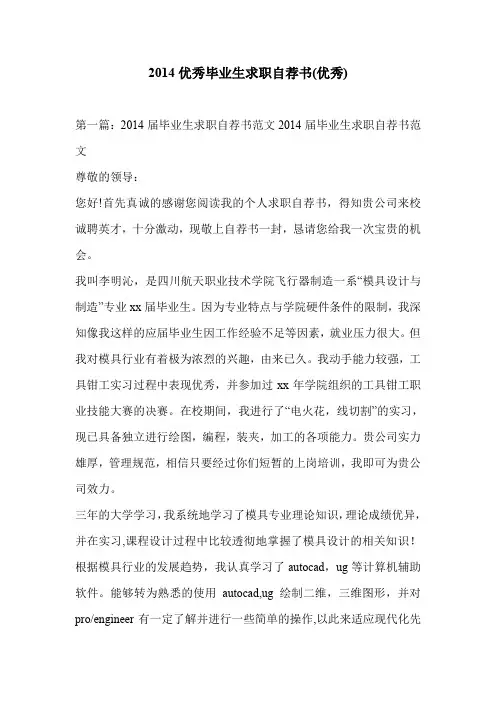 2014 优秀毕业生求职自荐书(优秀)

第一篇：2014 届毕业生求职自荐书范文 2014 届毕业生求职自荐书范文

尊敬的领导：

您好!首先真诚的感谢您阅读我的个人求职自荐书，得知贵公司来校诚聘英才，十分激动，现敬上自荐书一封，恳请您给我一次宝贵的机会。

我叫李明沁，是四川航天职业技术学院飞行器制造一系“模具设计与制造”专业 xx 届毕业生。因为专业特点与学院硬件条件的限制，我深知像我这样的应届毕业生因工作经验不足等因素，就业压力很大。但我对模具行业有着极为浓烈的兴趣，由来已久。我动手能力较强，工具钳工实习过程中表现优秀，并参加过 xx 年学院组织的工具钳工职业技能大赛的决赛。在校期间，我进行了“电火花，线切割”的实习，现已具备独立进行绘图，编程，装夹，加工的各项能力。贵公司实力雄厚，管理规范，相信只要经过你们短暂的上岗培训，我即可为贵公司效力。

三年的大学学习，我系统地学习了模具专业理论知识，理论成绩优异，并在实习,课程设计过程中比较透彻地掌握了模具设计的相关知识！根据模具行业的发展趋势，我认真学习了 autocad，ug 等计算机辅助软件。能够转为熟悉的使用 autocad,ug 绘制二维，三维图形，并对 pro/engineer 有一定了解并进行一些简单的操作,以此来适应现代化先